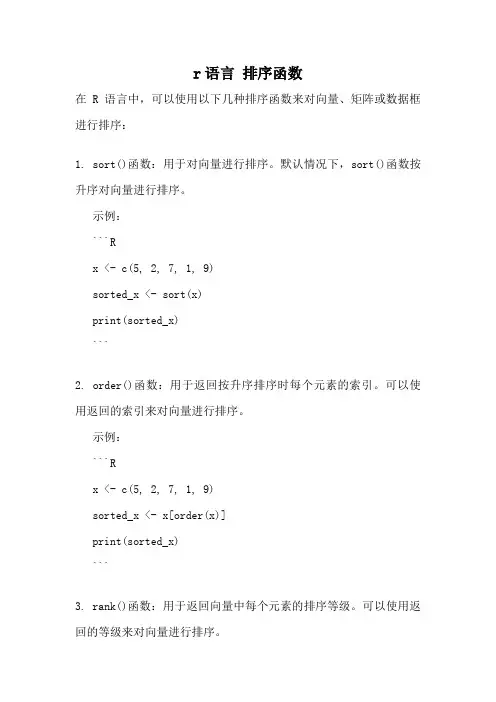 r语言 排序函数

在 R 语言中，可以使用以下几种排序函数来对向量、矩阵或数据框进行排序：

1. sort()函数：用于对向量进行排序。默认情况下，sort()函数按升序对向量进行排序。

示例：

```R

x <- c(5, 2, 7, 1, 9)

sorted_x <- sort(x)

print(sorted_x)

```

2. order()函数：用于返回按升序排序时每个元素的索引。可以使用返回的索引来对向量进行排序。

示例：

```R

x <- c(5, 2, 7, 1, 9)

sorted_x <- x[order(x)]

print(sorted_x)

```

3. rank()函数：用于返回向量中每个元素的排序等级。可以使用返回的等级来对向量进行排序。